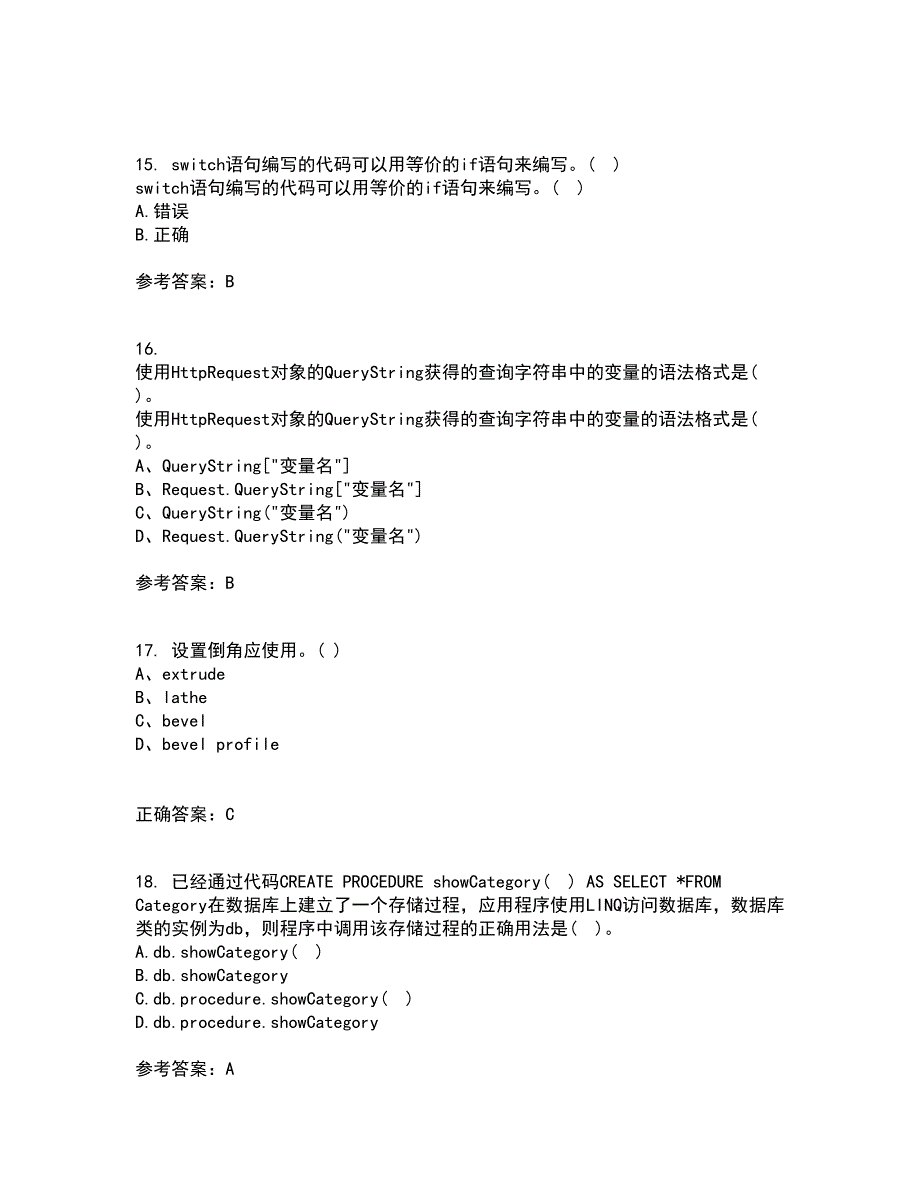 15. switch语句编写的代码可以用等价的if语句来编写。( )
switch语句编写的代码可以用等价的if语句来编写。( )
A.错误
B.正确

参考答案：B

16.
使用HttpRequest对象的QueryString获得的查询字符串中的变量的语法格式是( )。
使用HttpRequest对象的QueryString获得的查询字符串中的变量的语法格式是( )。
A、QueryString["变量名"]
B、Request.QueryString["变量名"]
C、QueryString("变量名")
D、Request.QueryString("变量名")

参考答案：B

17. 设置倒角应使用。( )
A、extrude
B、lathe
C、bevel
D、bevel profile

正确答案：C

18. 已经通过代码CREATE PROCEDURE showCategory( ) AS SELECT *FROM Category在数据库上建立了一个存储过程，应用程序使用LINQ访问数据库，数据库类的实例为db，则程序中调用该存储过程的正确用法是( )。
A.db.showCategory( )
B.db.showCategory
C.db.procedure.showCategory( )
D.db.procedure.showCategory

参考答案：A